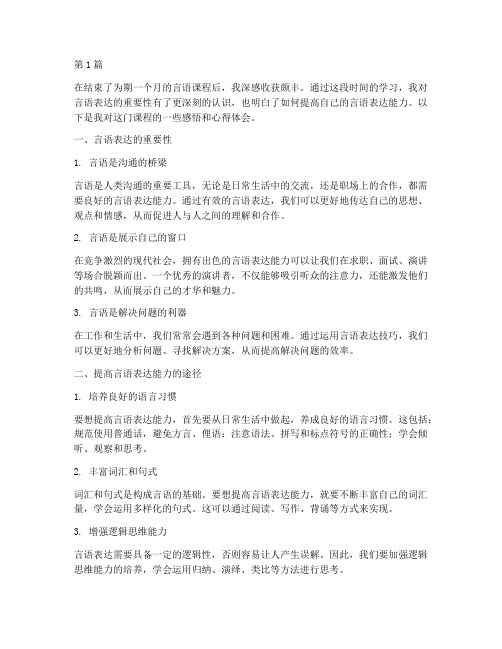 第1篇

在结束了为期一个月的言语课程后，我深感收获颇丰。通过这段时间的学习，我对言语表达的重要性有了更深刻的认识，也明白了如何提高自己的言语表达能力。以下是我对这门课程的一些感悟和心得体会。

一、言语表达的重要性

1. 言语是沟通的桥梁

言语是人类沟通的重要工具，无论是日常生活中的交流，还是职场上的合作，都需要良好的言语表达能力。通过有效的言语表达，我们可以更好地传达自己的思想、观点和情感，从而促进人与人之间的理解和合作。

2. 言语是展示自己的窗口

在竞争激烈的现代社会，拥有出色的言语表达能力可以让我们在求职、面试、演讲等场合脱颖而出。一个优秀的演讲者，不仅能够吸引听众的注意力，还能激发他们的共鸣，从而展示自己的才华和魅力。

3. 言语是解决问题的利器

在工作和生活中，我们常常会遇到各种问题和困难。通过运用言语表达技巧，我们可以更好地分析问题、寻找解决方案，从而提高解决问题的效率。

二、提高言语表达能力的途径

1. 培养良好的语言习惯

要想提高言语表达能力，首先要从日常生活中做起，养成良好的语言习惯。这包括：规范使用普通话，避免方言、俚语；注意语法、拼写和标点符号的正确性；学会倾听、观察和思考。

2. 丰富词汇和句式

词汇和句式是构成言语的基础。要想提高言语表达能力，就要不断丰富自己的词汇量，学会运用多样化的句式。这可以通过阅读、写作、背诵等方式来实现。

3. 增强逻辑思维能力

言语表达需要具备一定的逻辑性，否则容易让人产生误解。因此，我们要加强逻辑思维能力的培养，学会运用归纳、演绎、类比等方法进行思考。